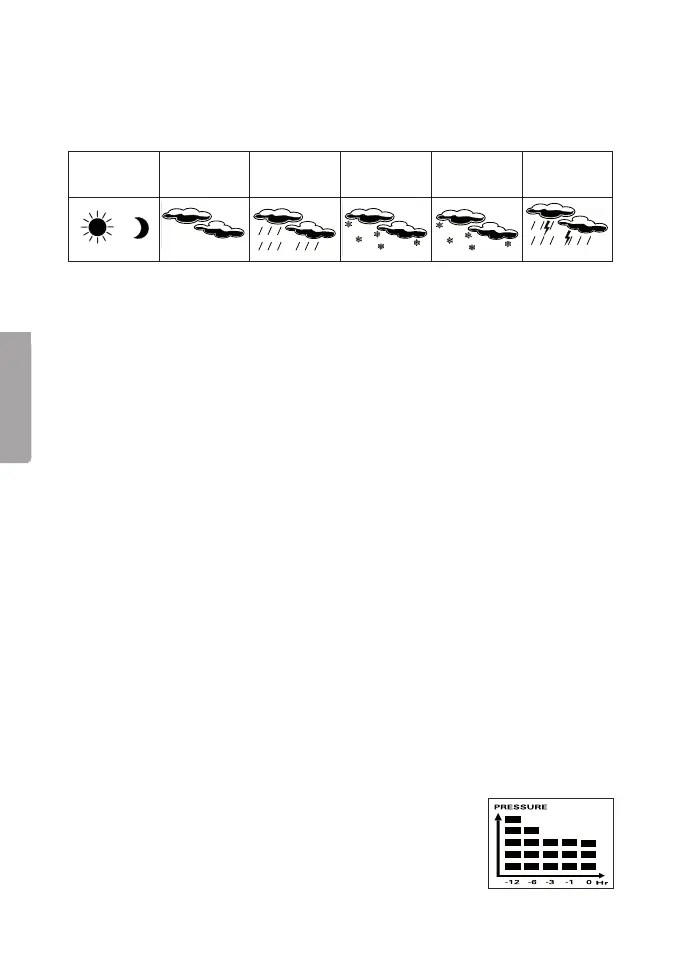 PRESSURE
-12 -6 -3 -1 0 Hr